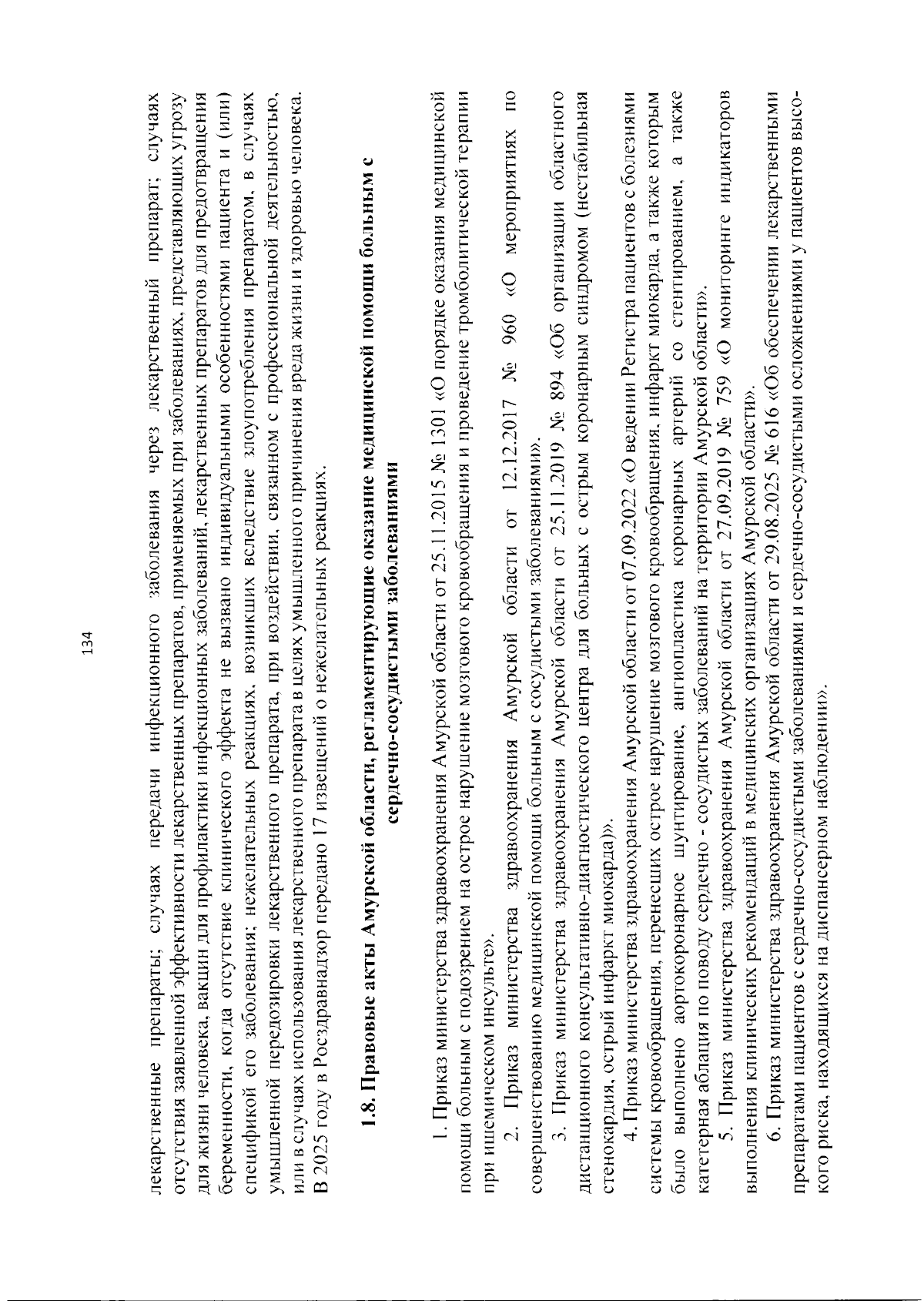 134

лекарственные препараты; случаях передачи инфекционного заболевания через лекарственный препарат; случаях отсутствия заявленной эффективности лекарственных препаратов, применяемых при заболеваниях, представляющих угрозу для жизни человека, вакцин для профилактики инфекционных заболеваний, лекарственных препаратов для предотвращения беременности, когда отсутствие клинического эффекта не вызвано индивидуальными особенностями пациента и (или) спецификой его заболевания; нежелательных реакциях, возникших вследствие злоупотребления препаратом, в случаях умышленной передозировки лекарственного препарата, при воздействии, связанном с профессиональной деятельностью, или в случаях использования лекарственного препарата в целях умышленного причинения вреда жизни и здоровью человека. В 2025 году в Росздравнадзор передано 17 извещений о нежелательных реакциях.

1.8. Правовые акты Амурской области, регламентирующие оказание медицинской помощи больным с сердечно-сосудистыми заболеваниями

1. Приказ министерства здравоохранения Амурской области от 25.11.2015 № 1301 «О порядке оказания медицинской помощи больным с подозрением на острое нарушение мозгового кровообращения и проведение тромболитической терапии при ишемическом инсульте».

2. Приказ министерства здравоохранения Амурской области от 12.12.2017 № 960 «О мероприятиях по совершенствованию медицинской помощи больным с сосудистыми заболеваниями».

3. Приказ министерства здравоохранения Амурской области от 25.11.2019 № 894 «Об организации областного дистанционного консультативно-диагностического центра для больных с острым коронарным синдромом (нестабильная стенокардия, острый инфаркт миокарда)».

4. Приказ министерства здравоохранения Амурской области от 07.09.2022 «О ведении Регистра пациентов с болезнями системы кровообращения, перенесших острое нарушение мозгового кровообращения, инфаркт миокарда, а также которым было выполнено аортокоронарное шунтирование, ангиопластика коронарных артерий со стентированием, а также катетерная аблация по поводу сердечно - сосудистых заболеваний на территории Амурской области».

5. Приказ министерства здравоохранения Амурской области от 27.09.2019 № 759 «О мониторинге индикаторов выполнения клинических рекомендаций в медицинских организациях Амурской области».

6. Приказ министерства здравоохранения Амурской области от 29.08.2025 № 616 «Об обеспечении лекарственными препаратами пациентов с сердечно-сосудистыми заболеваниями и сердечно-сосудистыми осложнениями у пациентов высокого риска, находящихся на диспансерном наблюдении».